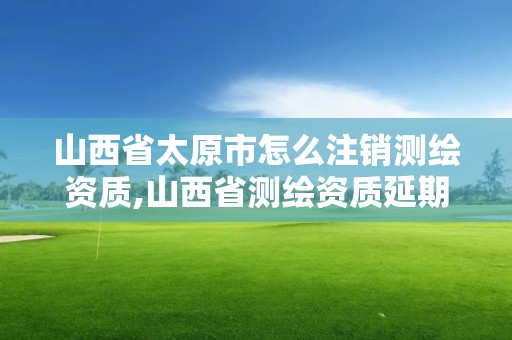 山西省太原市怎么注销测绘资质,山西省测绘资质延期